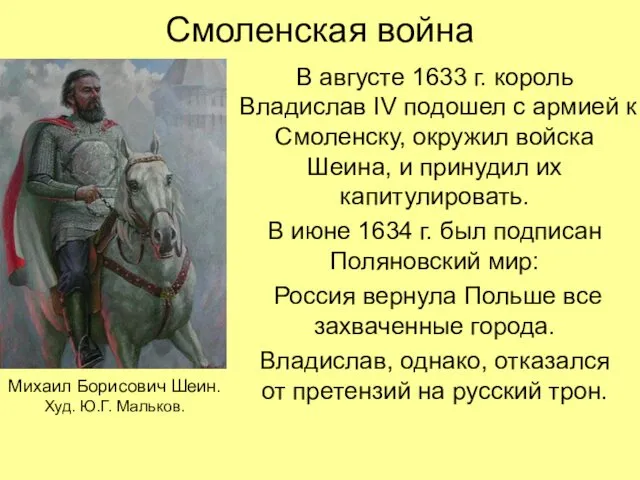 Смоленская война

В августе 1633 г. король Владислав IV подошел с армией к Смоленску, окружил войска Шеина, и принудил их капитулировать.

В июне 1634 г. был подписан Поляновский мир:

Россия вернула Польше все захваченные города.

Владислав, однако, отказался от претензий на русский трон.

Михаил Борисович Шеин. Худ. Ю.Г. Мальков.